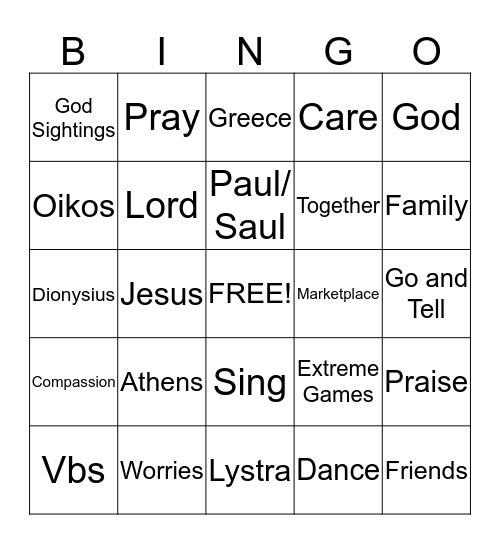 | B | I | N | G | O |
|---|---|---|---|---|
| God Sightings | Pray | Greece | Care | God |
| Oikos | Lord | Paul/ Saul | Together | Family |
| Dionysius | Jesus | FREE! | Marketplace | Go and Tell |
| Compassion | Athens | Sing | Extreme Games | Praise |
| Vbs | Worries | Lystra | Dance | Friends |